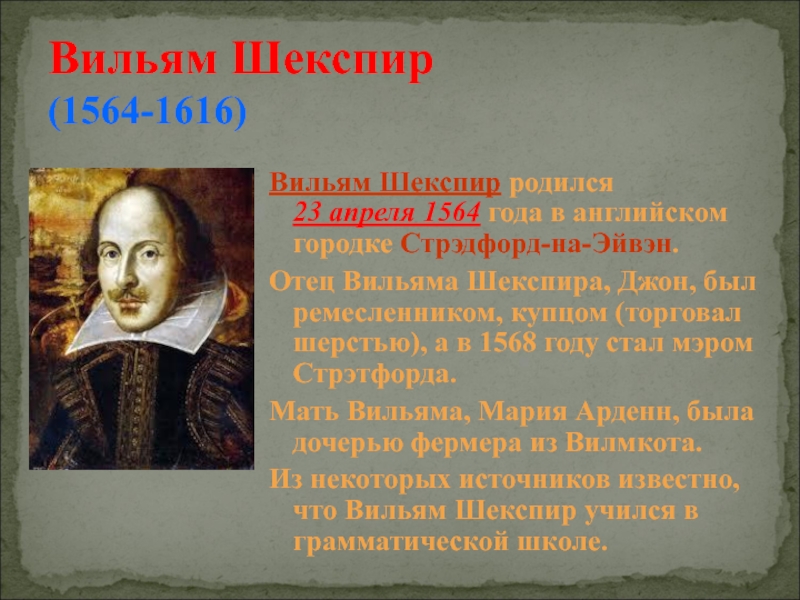 Вильям Шекспир
(1564-1616)

Вильям Шекспир родился 23 апреля 1564 года в английском городке Стрэдфорд-на-Эйвэн.

Отец Вильяма Шекспира, Джон, был ремесленником, купцом (торговал шерстью), а в 1568 году стал мэром Стрэтфорда.

Мать Вильяма, Мария Арденн, была дочерью фермера из Вилмкота.

Из некоторых источников известно, что Вильям Шекспир учился в грамматической школе.